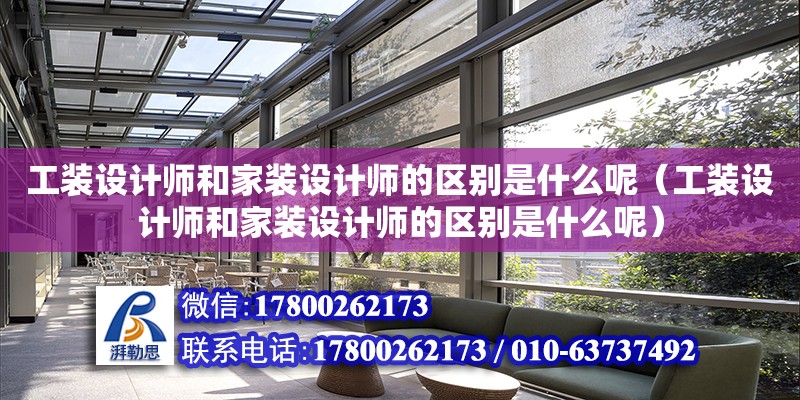 工装设计师和家装设计师的区别是什么呢（工装设计师和家装设计师的区别是什么呢）

湃勒思

微信：17800262173

联系电话：17800262173 / 010-63737492